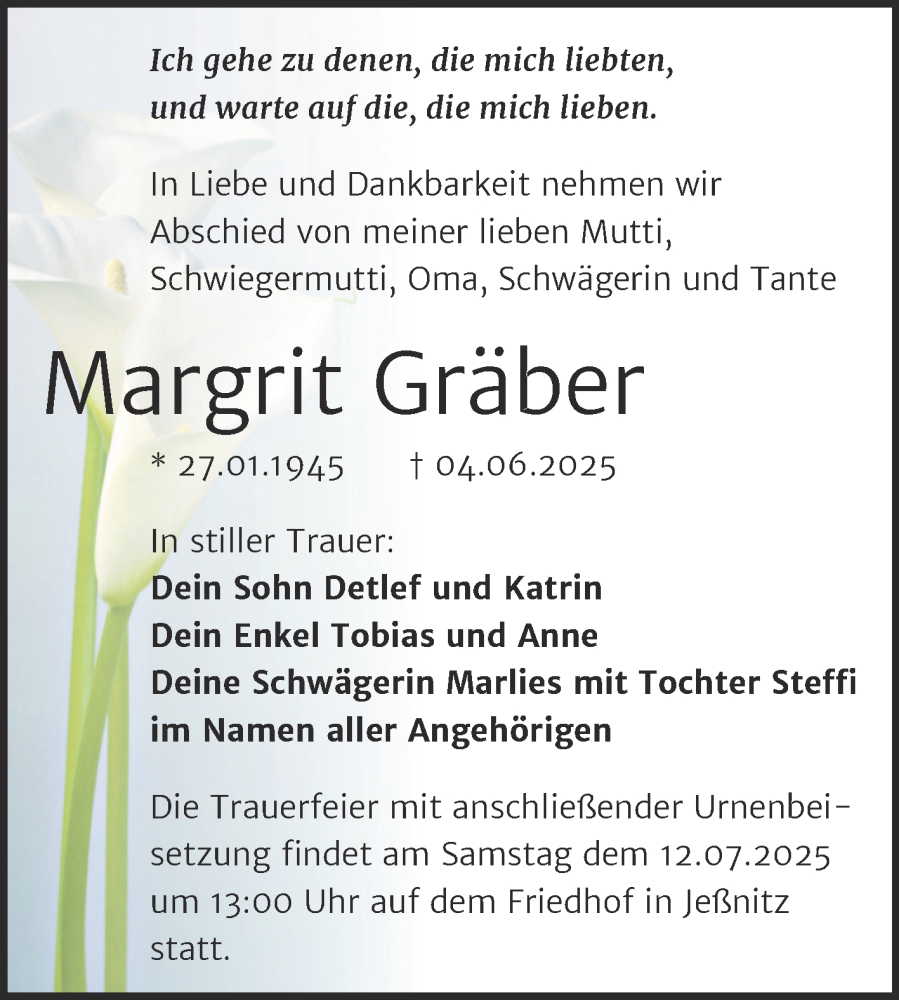 Ich gehe zu denen, die mich liebten,
und warte auf die, die mich lieben.

In Liebe und Dankbarkeit nehmen wir Abschied von meiner lieben Mutti, Schwiegermutti, Oma, Schwägerin und Tante

Margrit Gräber

* 27.01.1945 † 04.06.2025

In stiller Trauer:
Dein Sohn Detlef und Katrin
Dein Enkel Tobias und Anne
Deine Schwägerin Marlies mit Tochter Steffi
im Namen aller Angehörigen

Die Trauerfeier mit anschließender Urnenbeisetzung findet am Samstag dem 12.07.2025 um 13:00 Uhr auf dem Friedhof in Jeßnitz statt.